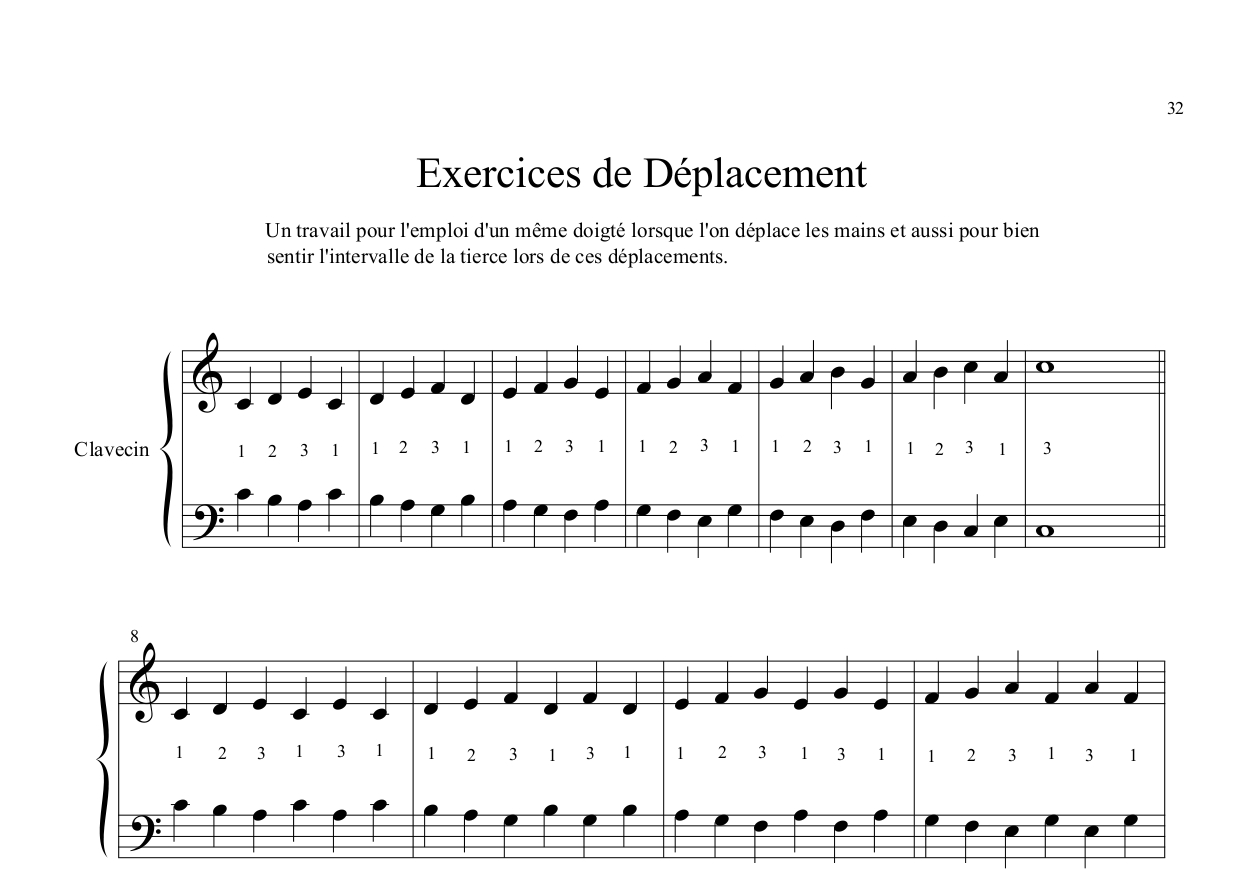 32

Exercices de Déplacement

Un travail pour l'emploi d'un même doigté lorsque l'on déplace les mains et aussi pour bien sentir l'intervalle de la tierce lors de ces déplacements.

Clavecin

1 2 3 1 1 2 3 1 1 2 3 1 1 2 3 1 1 2 3 1 1 2 3 1 3

8

1 2 3 1 3 1 1 2 3 1 3 1 1 2 3 1 3 1 1 2 3 1 3 1